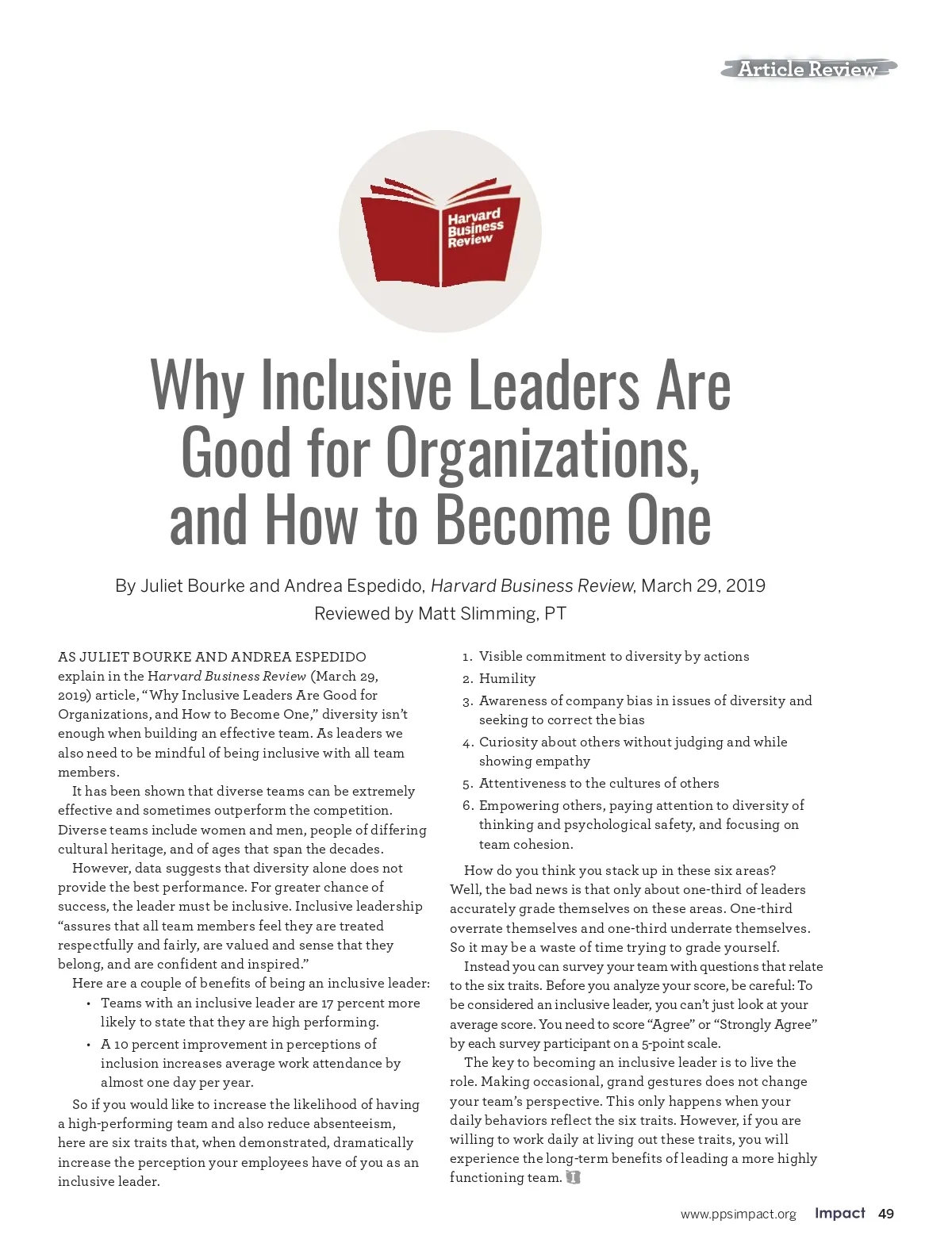 Article Review

Harvard Business Review

Why Inclusive Leaders Are Good for Organizations, and How to Become One

By Juliet Bourke and Andrea Espedido, Harvard Business Review, March 29, 2019
Reviewed by Matt Slimming, PT

AS JULIET BOURKE AND ANDREA ESPEDIDO explain in the Harvard Business Review (March 29, 2019) article, "Why Inclusive Leaders Are Good for Organizations, and How to Become One," diversity isn't enough when building an effective team. As leaders we also need to be mindful of being inclusive with all team members.

It has been shown that diverse teams can be extremely effective and sometimes outperform the competition. Diverse teams include women and men, people of differing cultural heritage, and of ages that span the decades.

However, data suggests that diversity alone does not provide the best performance. For greater chance of success, the leader must be inclusive. Inclusive leadership "assures that all team members feel they are treated respectfully and fairly, are valued and sense that they belong, and are confident and inspired."

Here are a couple of benefits of being an inclusive leader:

• Teams with an inclusive leader are 17 percent more likely to state that they are high performing.
• A 10 percent improvement in perceptions of inclusion increases average work attendance by almost one day per year.

So if you would like to increase the likelihood of having a high-performing team and also reduce absenteeism, here are six traits that, when demonstrated, dramatically increase the perception your employees have of you as an inclusive leader.

1. Visible commitment to diversity by actions
2. Humility
3. Awareness of company bias in issues of diversity and seeking to correct the bias
4. Curiosity about others without judging and while showing empathy
5. Attentiveness to the cultures of others
6. Empowering others, paying attention to diversity of thinking and psychological safety, and focusing on team cohesion.

How do you think you stack up in these six areas? Well, the bad news is that only about one-third of leaders accurately grade themselves on these areas. One-third overrate themselves and one-third underrate themselves. So it may be a waste of time trying to grade yourself.

Instead you can survey your team with questions that relate to the six traits. Before you analyze your score, be careful: To be considered an inclusive leader, you can't just look at your average score. You need to score "Agree" or "Strongly Agree" by each survey participant on a 5-point scale.

The key to becoming an inclusive leader is to live the role. Making occasional, grand gestures does not change your team's perspective. This only happens when your daily behaviors reflect the six traits. However, if you are willing to work daily at living out these traits, you will experience the long-term benefits of leading a more highly functioning team.

www.ppsimpact.org Impact 49